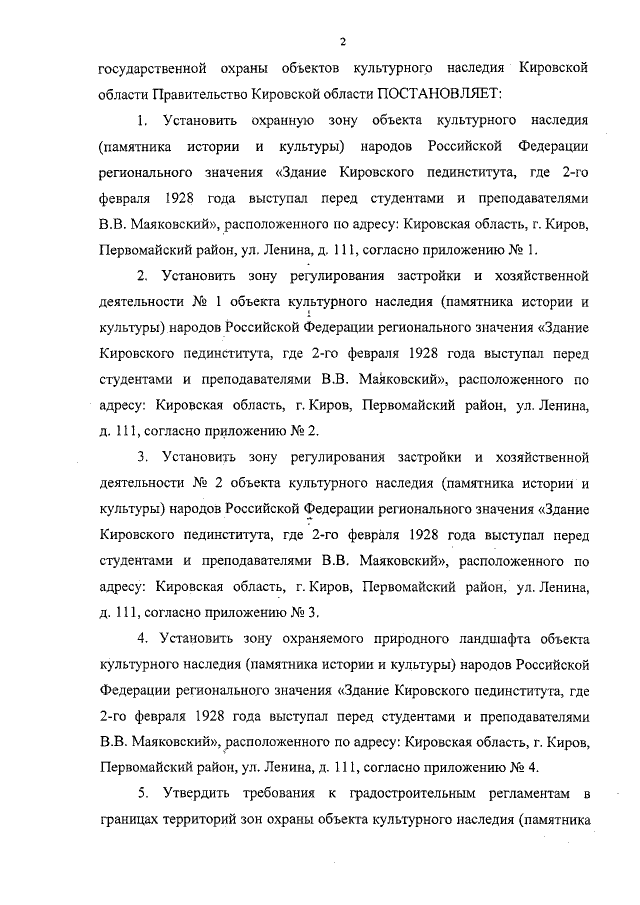 2

государственной охраны объектов культурного наследия Кировской области Правительство Кировской области ПОСТАНОВЛЯЕТ:

1. Установить охранную зону объекта культурного наследия (памятника истории и культуры) народов Российской Федерации регионального значения «Здание Кировского пединститута, где 2-го февраля 1928 года выступал перед студентами и преподавателями В.В. Маяковский», расположенного по адресу: Кировская область, г. Киров, Первомайский район, ул. Ленина, д. 111, согласно приложению № 1.

2. Установить зону регулирования застройки и хозяйственной деятельности № 1 объекта культурного наследия (памятника истории и культуры) народов Российской Федерации регионального значения «Здание Кировского пединститута, где 2-го февраля 1928 года выступал перед студентами и преподавателями В.В. Маяковский», расположенного по адресу: Кировская область, г. Киров, Первомайский район, ул. Ленина, д. 111, согласно приложению № 2.

3. Установить зону регулирования застройки и хозяйственной деятельности № 2 объекта культурного наследия (памятника истории и культуры) народов Российской Федерации регионального значения «Здание Кировского пединститута, где 2-го февраля 1928 года выступал перед студентами и преподавателями В.В. Маяковский», расположенного по адресу: Кировская область, г. Киров, Первомайский район, ул. Ленина, д. 111, согласно приложению № 3.

4. Установить зону охраняемого природного ландшафта объекта культурного наследия (памятника истории и культуры) народов Российской Федерации регионального значения «Здание Кировского пединститута, где 2-го февраля 1928 года выступал перед студентами и преподавателями В.В. Маяковский», расположенного по адресу: Кировская область, г. Киров, Первомайский район, ул. Ленина, д. 111, согласно приложению № 4.

5. Утвердить требования к градостроительным регламентам в границах территорий зон охраны объекта культурного наследия (памятника